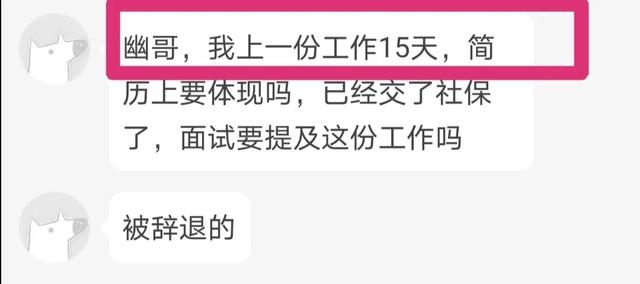 幽哥，我上一份工作15天，简历上要体现吗，已经交了社保了，面试要提及这份工作吗

被辞退的